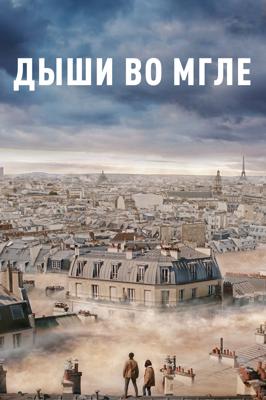 ДЫШИ ВО МГЛЕ